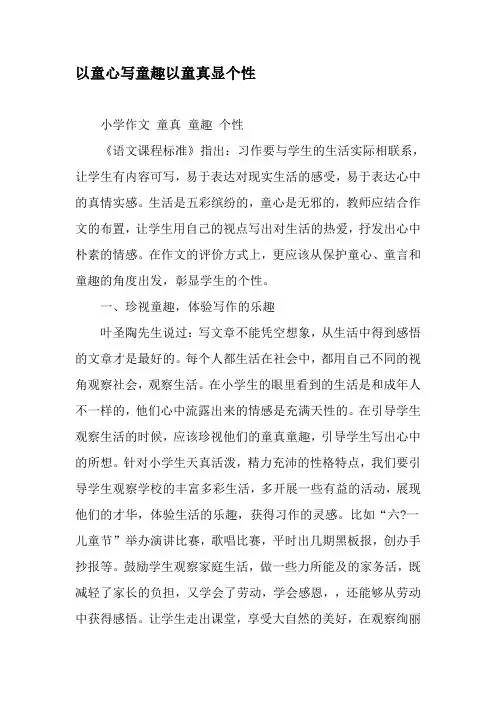 以童心写童趣以童真显个性

小学作文 童真 童趣 个性

《语文课程标准》指出：习作要与学生的生活实际相联系，让学生有内容可写，易于表达对现实生活的感受，易于表达心中的真情实感。生活是五彩缤纷的，童心是无邪的，教师应结合作文的布置，让学生用自己的视点写出对生活的热爱，抒发出心中朴素的情感。在作文的评价方式上，更应该从保护童心、童言和童趣的角度出发，彰显学生的个性。

一、珍视童趣，体验写作的乐趣

叶圣陶先生说过：写文章不能凭空想象，从生活中得到感悟的文章才是最好的。每个人都生活在社会中，都用自己不同的视角观察社会，观察生活。在小学生的眼里看到的生活是和成年人不一样的，他们心中流露出来的情感是充满天性的。在引导学生观察生活的时候，应该珍视他们的童真童趣，引导学生写出心中的所想。针对小学生天真活泼，精力充沛的性格特点，我们要引导学生观察学校的丰富多彩生活，多开展一些有益的活动，展现他们的才华，体验生活的乐趣，获得习作的灵感。比如“六?一儿童节”举办演讲比赛，歌唱比赛，平时出几期黑板报，创办手抄报等。鼓励学生观察家庭生活，做一些力所能及的家务活，既减轻了家长的负担，又学会了劳动，学会感恩，，还能够从劳动中获得感悟。让学生走出课堂，享受大自然的美好，在观察绚丽